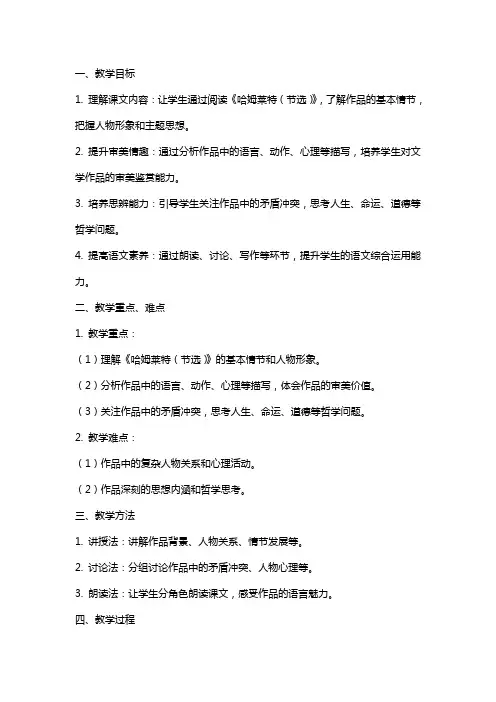 一、教学目标

1. 理解课文内容：让学生通过阅读《哈姆莱特（节选）》，了解作品的基本情节，把握人物形象和主题思想。

2. 提升审美情趣：通过分析作品中的语言、动作、心理等描写，培养学生对文学作品的审美鉴赏能力。

3. 培养思辨能力：引导学生关注作品中的矛盾冲突，思考人生、命运、道德等哲学问题。

4. 提高语文素养：通过朗读、讨论、写作等环节，提升学生的语文综合运用能力。

二、教学重点、难点

1. 教学重点：

（1）理解《哈姆莱特（节选）》的基本情节和人物形象。

（2）分析作品中的语言、动作、心理等描写，体会作品的审美价值。

（3）关注作品中的矛盾冲突，思考人生、命运、道德等哲学问题。

2. 教学难点：

（1）作品中的复杂人物关系和心理活动。

（2）作品深刻的思想内涵和哲学思考。

三、教学方法

1. 讲授法：讲解作品背景、人物关系、情节发展等。

2. 讨论法：分组讨论作品中的矛盾冲突、人物心理等。

3. 朗读法：让学生分角色朗读课文，感受作品的语言魅力。

四、教学过程